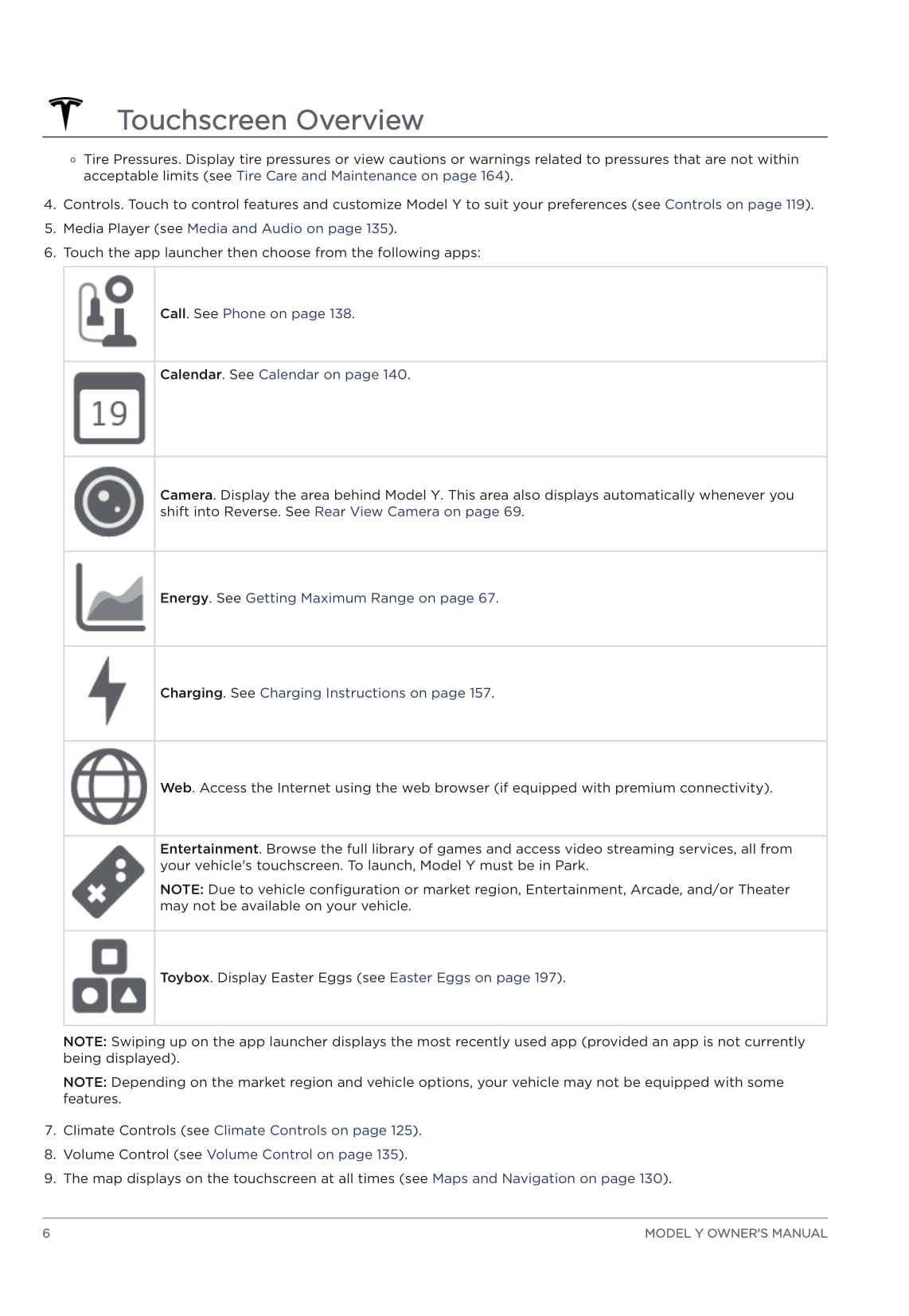 Touchscreen Overview

◦ Tire Pressures. Display tire pressures or view cautions or warnings related to pressures that are not within acceptable limits (see Tire Care and Maintenance on page 164).

4. Controls. Touch to control features and customize Model Y to suit your preferences (see Controls on page 119).
5. Media Player (see Media and Audio on page 135).
6. Touch the app launcher then choose from the following apps:

| | |
|---|---|
| | Call. See Phone on page 138. |
| 19 | Calendar. See Calendar on page 140. |
| | Camera. Display the area behind Model Y. This area also displays automatically whenever you shift into Reverse. See Rear View Camera on page 69. |
| | Energy. See Getting Maximum Range on page 67. |
| | Charging. See Charging Instructions on page 157. |
| | Web. Access the Internet using the web browser (if equipped with premium connectivity). |
| | Entertainment. Browse the full library of games and access video streaming services, all from your vehicle's touchscreen. To launch, Model Y must be in Park. NOTE: Due to vehicle configuration or market region, Entertainment, Arcade, and/or Theater may not be available on your vehicle. |
| | Toybox. Display Easter Eggs (see Easter Eggs on page 197). |

NOTE: Swiping up on the app launcher displays the most recently used app (provided an app is not currently being displayed).

NOTE: Depending on the market region and vehicle options, your vehicle may not be equipped with some features.

7. Climate Controls (see Climate Controls on page 125).
8. Volume Control (see Volume Control on page 135).
9. The map displays on the touchscreen at all times (see Maps and Navigation on page 130).

6 MODEL Y OWNER'S MANUAL